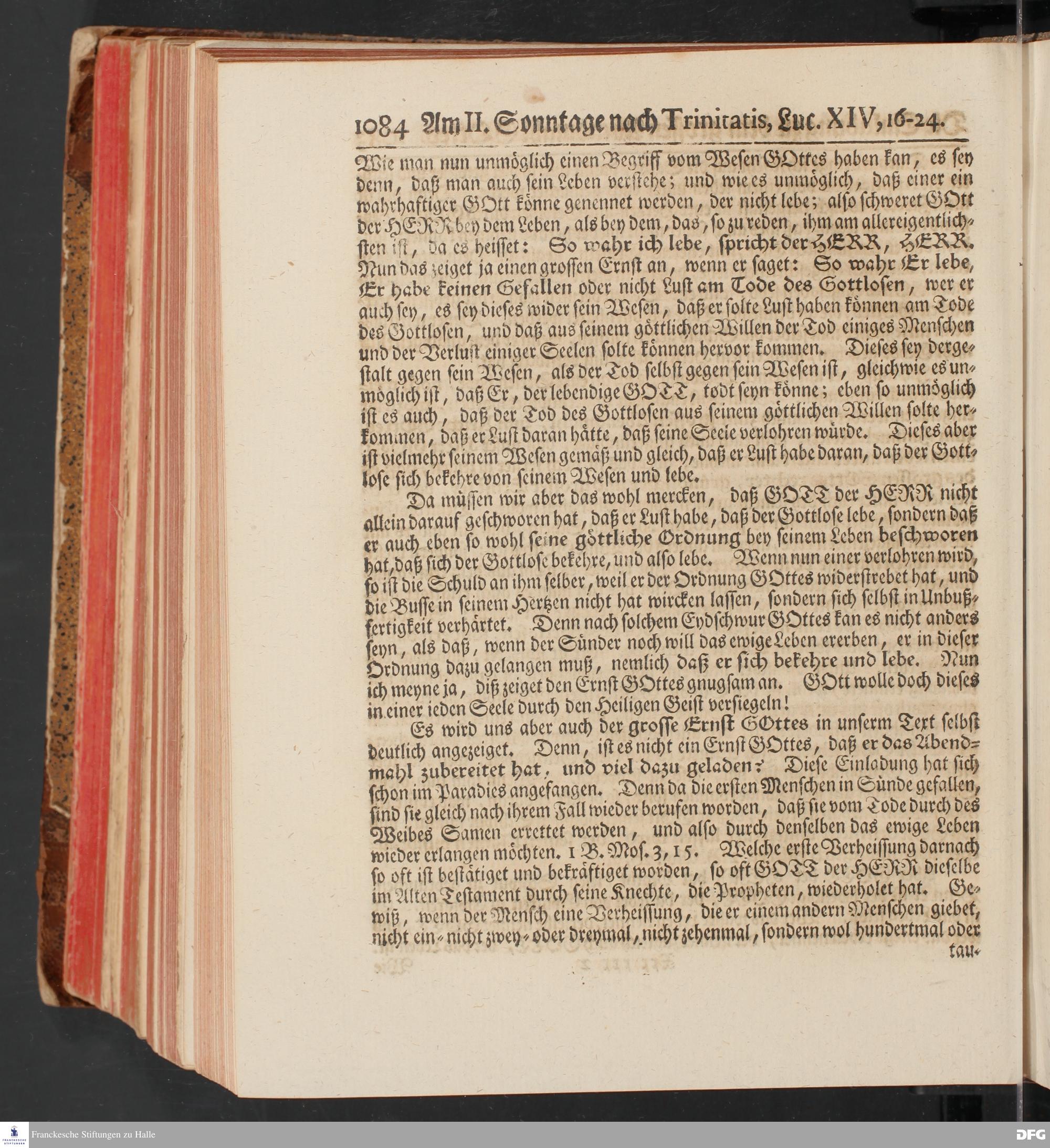 1084 Am II. Sonntage nach Trinitatis, Luc. XIV, 16-24.

Wie man nun unmöglich einen Begriff vom Wesen GOttes haben kan, es sey denn, daß man auch sein Leben verstehe; und wie es unmöglich, daß einer ein wahrhaftiger GOtt könne genennet werden, der nicht lebe; also schweret GOtt der HERR bey dem Leben, als bey dem, das, so zu reden, ihm am allereigentlichsten ist, da es heisset: So wahr ich lebe, spricht der HERR, HERR. Nun das zeiget ja einen grossen Ernst an, wenn er saget: So wahr Er lebe, Er habe keinen Gefallen oder nicht Lust am Tode des Gottlosen, wer er auch sey, es sey dieses wider sein Wesen, daß er solte Lust haben können am Tode des Gottlosen, und daß aus seinem göttlichen Willen der Tod einiges Menschen und der Verlust einiger Seelen solte können hervor kommen. Dieses sey dergestalt gegen sein Wesen, als der Tod selbst gegen sein Wesen ist, gleichwie es unmöglich ist, daß Er, der lebendige GOTT, todt seyn könne; eben so unmöglich ist es auch, daß der Tod des Gottlosen aus seinem göttlichen Willen solte herkommen, daß er Lust daran hätte, daß seine Seele verlohren würde. Dieses aber ist vielmehr seinem Wesen gemäß und gleich, daß er Lust habe daran, daß der Gottlose sich bekehre von seinem Wesen und lebe.

Da müssen wir aber das wohl mercken, daß GOTT der HERR nicht allein darauf geschworen hat, daß er Lust habe, daß der Gottlose lebe, sondern daß er auch eben so wohl seine göttliche Ordnung bey seinem Leben beschworen hat, daß sich der Gottlose bekehre, und also lebe. Wenn nun einer verlohren wird, so ist die Schuld an ihm selber, weil er der Ordnung GOttes widerstrebet hat, und die Busse in seinem Hertzen nicht hat wircken lassen, sondern sich selbst in Unbußfertigkeit verhärtet. Denn nach solchem Eydschwur GOttes kan es nicht anders seyn, als daß, wenn der Sünder noch will das ewige Leben ererben, er in dieser Ordnung dazu gelangen muß, nemlich daß er sich bekehre und lebe. Nun ich meyne ja, diß zeiget den Ernst GOttes gnugsam an. GOtt wolle doch dieses in einer ieden Seele durch den Heiligen Geist versiegeln!

Es wird uns aber auch der grosse Ernst GOttes in unserm Text selbst deutlich angezeiget. Denn, ist es nicht ein Ernst GOttes, daß er das Abendmahl zubereitet hat, und viel dazu geladen? Diese Einladung hat sich schon im Paradies angefangen. Denn da die ersten Menschen in Sünde gefallen, sind sie gleich nach ihrem Fall wieder berufen worden, daß sie vom Tode durch des Weibes Samen errettet werden, und also durch denselben das ewige Leben wieder erlangen möchten. 1 B. Mos. 3, 15. Welche erste Verheissung darnach so oft ist bestätiget und bekräftiget worden, so oft GOTT der HERR dieselbe im Alten Testament durch seine Knechte, die Propheten, wiederholet hat. Gewiß, wenn der Mensch eine Verheissung, die er einem andern Menschen giebet, nicht ein- nicht zwey- oder dreymal, nicht zehenmal, sondern wol hundertmal oder tau-

Franckesche Stiftungen zu Halle

DFG